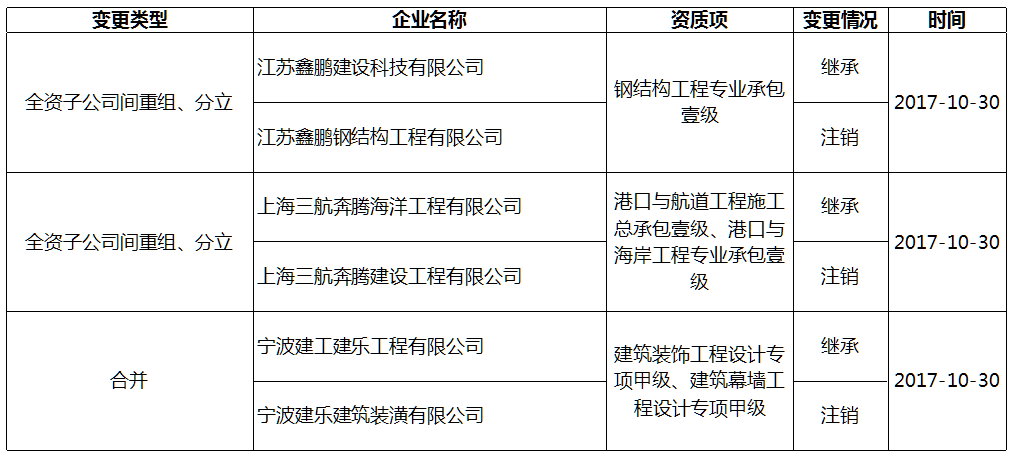 | 变更类型 | 企业名称 | 资质项 | 变更情况 | 时间 |
|---|---|---|---|---|
| 全资子公司间重组、分立 | 江苏鑫鹏建设科技有限公司 | 钢结构工程专业承包壹级 | 继承 | 2017-10-30 |
|  | 江苏鑫鹏钢结构工程有限公司 |  | 注销 |  |
| 全资子公司间重组、分立 | 上海三航奔腾海洋工程有限公司 | 港口与航道工程施工总承包壹级、港口与海岸工程专业承包壹级 | 继承 | 2017-10-30 |
|  | 上海三航奔腾建设工程有限公司 |  | 注销 |  |
| 合并 | 宁波建工建乐工程有限公司 | 建筑装饰工程设计专项甲级、建筑幕墙工程设计专项甲级 | 继承 | 2017-10-30 |
|  | 宁波建乐建筑装潢有限公司 |  | 注销 |  |